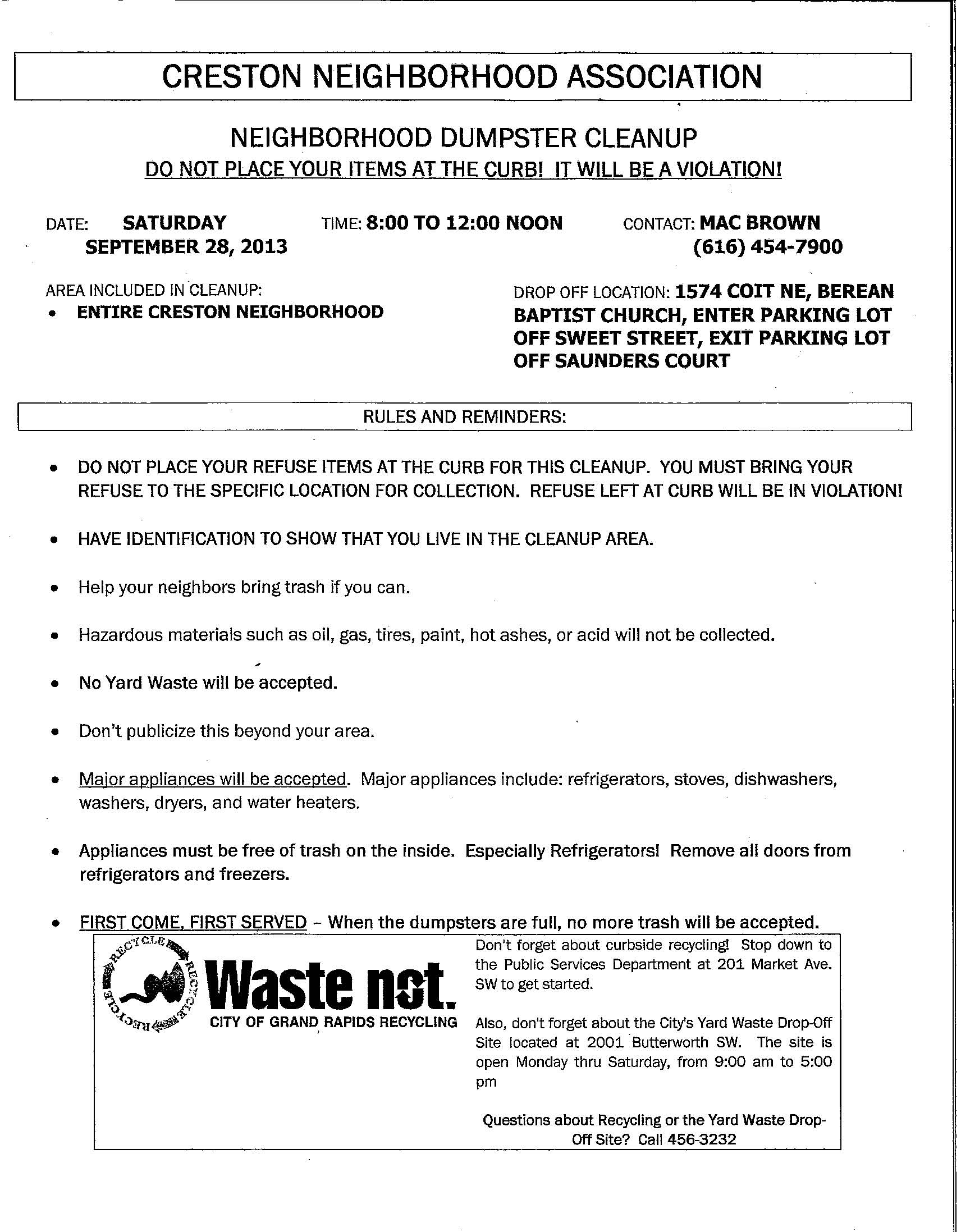 CRESTON NEIGHBORHOOD ASSOCIATION

NEIGHBORHOOD DUMPSTER CLEANUP

DO NOT PLACE YOUR ITEMS AT THE CURB! IT WILL BE A VIOLATION!

DATE: SATURDAY SEPTEMBER 28, 2013

TIME: 8:00 TO 12:00 NOON

CONTACT: MAC BROWN (616) 454-7900

AREA INCLUDED IN CLEANUP:
• ENTIRE CRESTON NEIGHBORHOOD

DROP OFF LOCATION: 1574 COIT NE, BEREAN BAPTIST CHURCH, ENTER PARKING LOT OFF SWEET STREET, EXIT PARKING LOT OFF SAUNDERS COURT

RULES AND REMINDERS:

• DO NOT PLACE YOUR REFUSE ITEMS AT THE CURB FOR THIS CLEANUP. YOU MUST BRING YOUR REFUSE TO THE SPECIFIC LOCATION FOR COLLECTION. REFUSE LEFT AT CURB WILL BE IN VIOLATION!

• HAVE IDENTIFICATION TO SHOW THAT YOU LIVE IN THE CLEANUP AREA.

• Help your neighbors bring trash if you can.

• Hazardous materials such as oil, gas, tires, paint, hot ashes, or acid will not be collected.

• No Yard Waste will be accepted.

• Don't publicize this beyond your area.

• Major appliances will be accepted. Major appliances include: refrigerators, stoves, dishwashers, washers, dryers, and water heaters.

• Appliances must be free of trash on the inside. Especially Refrigerators! Remove all doors from refrigerators and freezers.

• FIRST COME, FIRST SERVED – When the dumpsters are full, no more trash will be accepted.

RECYCLE RECYCLE RECYCLE

Waste not.
CITY OF GRAND RAPIDS RECYCLING

Don't forget about curbside recycling! Stop down to the Public Services Department at 201 Market Ave. SW to get started.

Also, don't forget about the City's Yard Waste Drop-Off Site located at 2001 Butterworth SW. The site is open Monday thru Saturday, from 9:00 am to 5:00 pm

Questions about Recycling or the Yard Waste Drop-Off Site? Call 456-3232